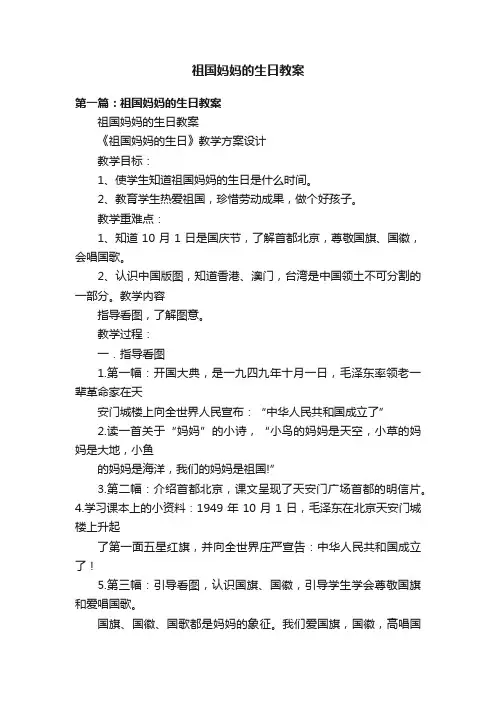 祖国妈妈的生日教案

第一篇：祖国妈妈的生日教案

祖国妈妈的生日教案

《祖国妈妈的生日》教学方案设计

教学目标：

1、使学生知道祖国妈妈的生日是什么时间。

2、教育学生热爱祖国，珍惜劳动成果，做个好孩子。

教学重难点：

1、知道 10 月 1 日是国庆节，了解首都北京，尊敬国旗、国徽，会唱国歌。

2、认识中国版图，知道香港、澳门，台湾是中国领土不可分割的一部分。教学内容

指导看图，了解图意。

教学过程：

一．指导看图

1.第一幅：开国大典，是一九四九年十月一日，毛泽东率领老一辈革命家在天

安门城楼上向全世界人民宣布：“中华人民共和国成立了”

2.读一首关于“妈妈”的小诗，“小鸟的妈妈是天空，小草的妈妈是大地，小鱼

的妈妈是海洋，我们的妈妈是祖国!”

3.第二幅：介绍首都北京，课文呈现了天安门广场首都的明信片。4.学习课本上的小资料：1949 年 10 月 1 日，毛泽东在北京天安门城楼上升起

了第一面五星红旗，并向全世界庄严宣告：中华人民共和国成立了！

5.第三幅：引导看图，认识国旗、国徽，引导学生学会尊敬国旗和爱唱国歌。

国旗、国徽、国歌都是妈妈的象征。我们爱国旗，国徽，高唱国